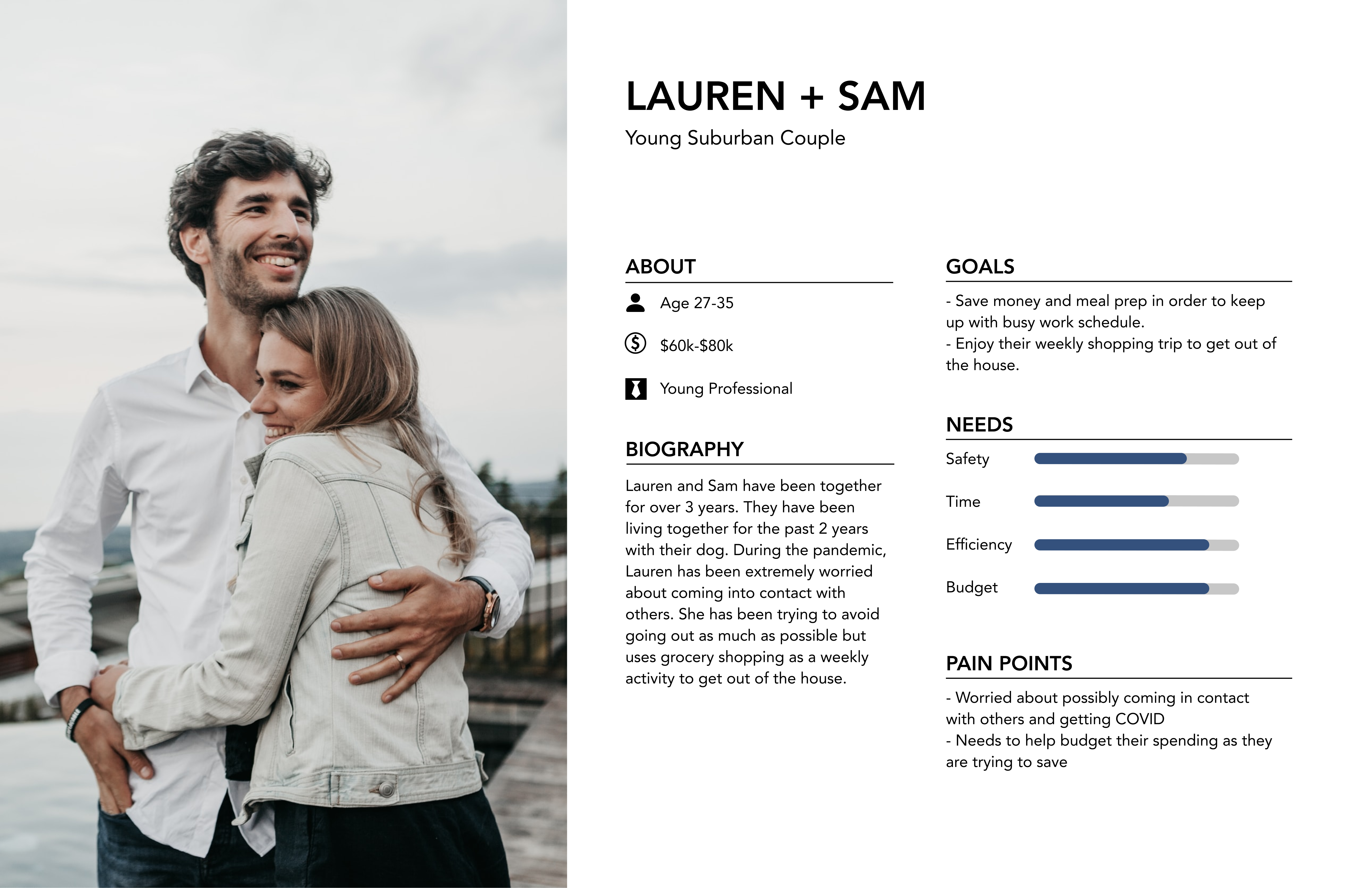 LAUREN + SAM

Young Suburban Couple

ABOUT

Age 27-35

$60k-$80k

Young Professional

BIOGRAPHY

Lauren and Sam have been together for over 3 years. They have been living together for the past 2 years with their dog. During the pandemic, Lauren has been extremely worried about coming into contact with others. She has been trying to avoid going out as much as possible but uses grocery shopping as a weekly activity to get out of the house.

GOALS

- Save money and meal prep in order to keep up with busy work schedule.
- Enjoy their weekly shopping trip to get out of the house.

NEEDS

Safety

Time

Efficiency

Budget

PAIN POINTS

- Worried about possibly coming in contact with others and getting COVID
- Needs to help budget their spending as they are trying to save